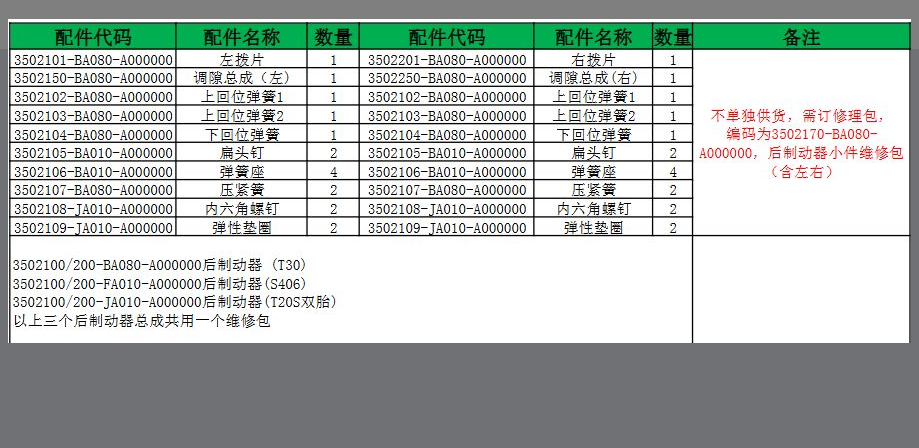 | 配件代码 | 配件名称 | 数量 | 配件代码 | 配件名称 | 数量 | 备注 |
|---|---|---|---|---|---|---|
| 3502101-BA080-A000000 | 左拨片 | 1 | 3502201-BA080-A000000 | 右拨片 | 1 | 不单独供货，需订修理包，编码为3502170-BA080-A000000，后制动器小件维修包（含左右） |
| 3502150-BA080-A000000 | 调隙总成（左） | 1 | 3502250-BA080-A000000 | 调隙总成(右) | 1 | |
| 3502102-BA080-A000000 | 上回位弹簧1 | 1 | 3502102-BA080-A000000 | 上回位弹簧1 | 1 | |
| 3502103-BA080-A000000 | 上回位弹簧2 | 1 | 3502103-BA080-A000000 | 上回位弹簧2 | 1 | |
| 3502104-BA080-A000000 | 下回位弹簧 | 1 | 3502104-BA080-A000000 | 下回位弹簧 | 1 | |
| 3502105-BA010-A000000 | 扁头钉 | 2 | 3502105-BA010-A000000 | 扁头钉 | 2 | |
| 3502106-BA010-A000000 | 弹簧座 | 4 | 3502106-BA010-A000000 | 弹簧座 | 4 | |
| 3502107-BA080-A000000 | 压紧簧 | 2 | 3502107-BA080-A000000 | 压紧簧 | 2 | |
| 3502108-JA010-A000000 | 内六角螺钉 | 2 | 3502108-JA010-A000000 | 内六角螺钉 | 2 | |
| 3502109-JA010-A000000 | 弹性垫圈 | 2 | 3502109-JA010-A000000 | 弹性垫圈 | 2 | |

3502100/200-BA080-A000000后制动器 (T30)
3502100/200-FA010-A000000后制动器(S406)
3502100/200-JA010-A000000后制动器(T20S双胎)
以上三个后制动器总成共用一个维修包